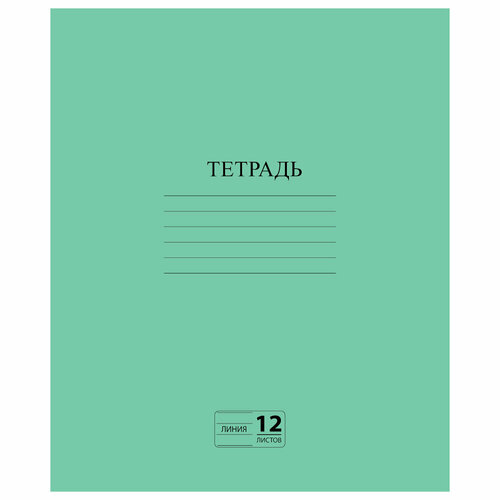 ТЕТРАДЬ

ЛИНИЯ 12 ЛИСТОВ